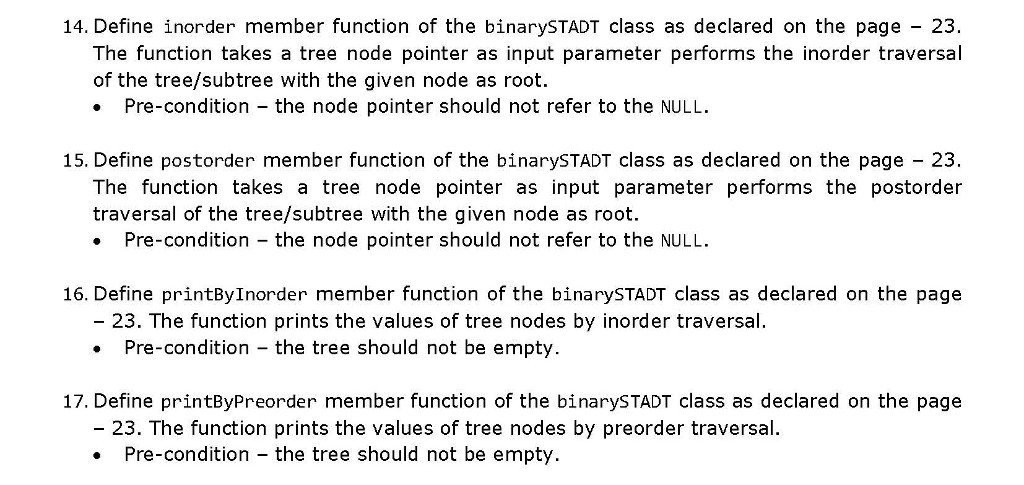 14. Define inorder member function of the binarySTADT class as declared on the page – 23. The function takes a tree node pointer as input parameter performs the inorder traversal of the tree/subtree with the given node as root.
• Pre-condition – the node pointer should not refer to the NULL.

15. Define postorder member function of the binarySTADT class as declared on the page – 23. The function takes a tree node pointer as input parameter performs the postorder traversal of the tree/subtree with the given node as root.
• Pre-condition – the node pointer should not refer to the NULL.

16. Define printByInorder member function of the binarySTADT class as declared on the page – 23. The function prints the values of tree nodes by inorder traversal.
• Pre-condition – the tree should not be empty.

17. Define printByPreorder member function of the binarySTADT class as declared on the page – 23. The function prints the values of tree nodes by preorder traversal.
• Pre-condition – the tree should not be empty.